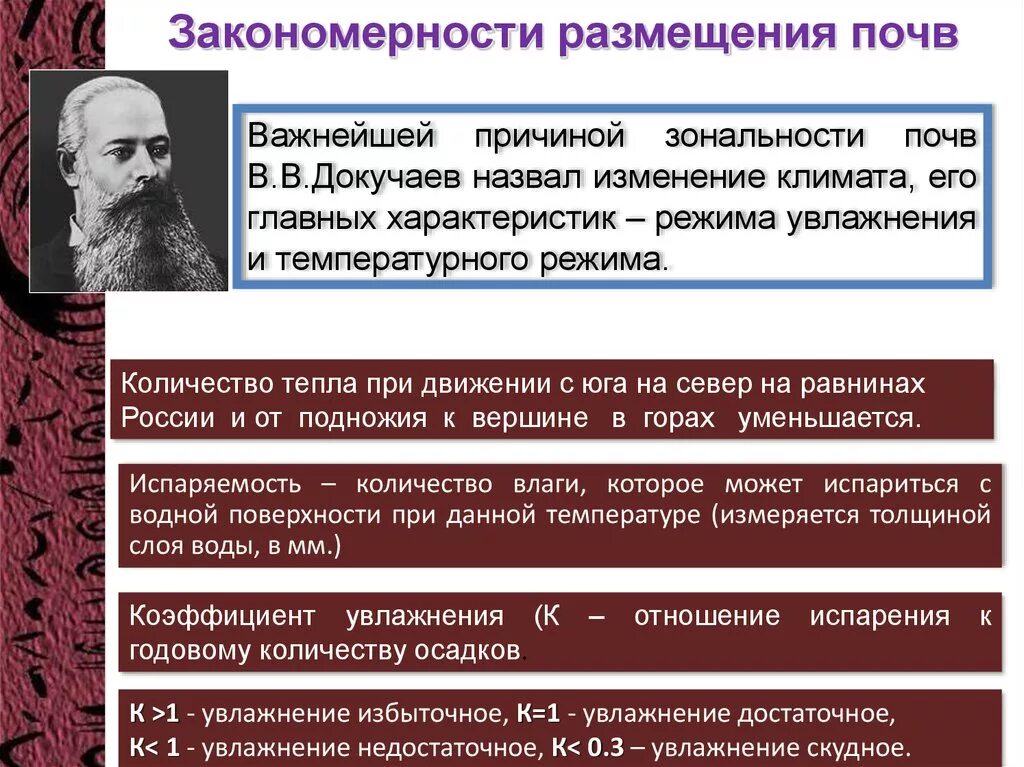 Закономерности размещения почв

Важнейшей причиной зональности почв В.В.Докучаев назвал изменение климата, его главных характеристик – режима увлажнения и температурного режима.

Количество тепла при движении с юга на север на равнинах России и от подножия к вершине в горах уменьшается.

Испаряемость – количество влаги, которое может испариться с водной поверхности при данной температуре (измеряется толщиной слоя воды, в мм.)

Коэффициент увлажнения (К – отношение испарения к годовому количеству осадков.

К >1 - увлажнение избыточное, К=1 - увлажнение достаточное,
К< 1 - увлажнение недостаточное, К< 0.3 – увлажнение скудное.